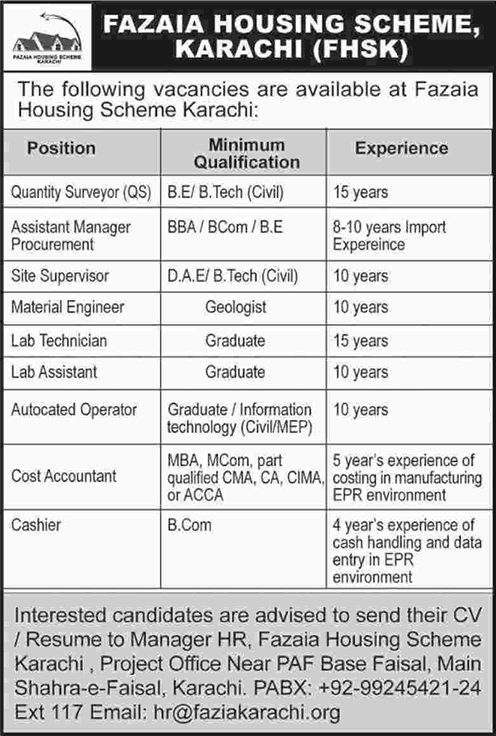 FAZAIA HOUSING SCHEME KARACHI

FAZAIA HOUSING SCHEME, KARACHI (FHSK)

The following vacancies are available at Fazaia Housing Scheme Karachi:

| Position | Minimum Qualification | Experience |
|---|---|---|
| Quantity Surveyor (QS) | B.E/ B.Tech (Civil) | 15 years |
| Assistant Manager Procurement | BBA / BCom / B.E | 8-10 years Import Expereince |
| Site Supervisor | D.A.E/ B.Tech (Civil) | 10 years |
| Material Engineer | Geologist | 10 years |
| Lab Technician | Graduate | 15 years |
| Lab Assistant | Graduate | 10 years |
| Autocated Operator | Graduate / Information technology (Civil/MEP) | 10 years |
| Cost Accountant | MBA, MCom, part qualified CMA, CA, CIMA, or ACCA | 5 year's experience of costing in manufacturing EPR environment |
| Cashier | B.Com | 4 year's experience of cash handling and data entry in EPR environment |

Interested candidates are advised to send their CV / Resume to Manager HR, Fazaia Housing Scheme Karachi , Project Office Near PAF Base Faisal, Main Shahra-e-Faisal, Karachi. PABX: +92-99245421-24 Ext 117 Email: hr@faziakarachi.org